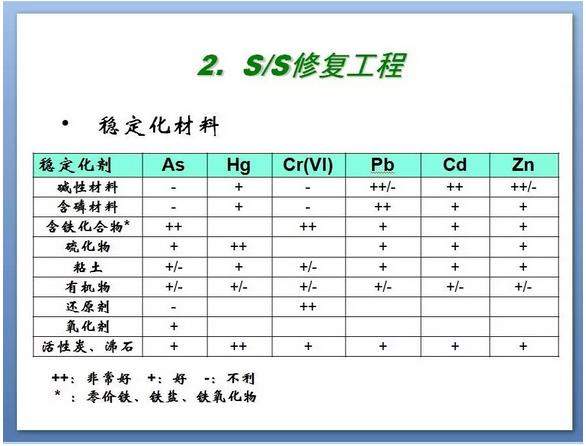 2. S/S修复工程

• 稳定化材料

| 稳定化剂 | As | Hg | Cr(VI) | Pb | Cd | Zn |
|---|---|---|---|---|---|---|
| 碱性材料 | - | + | - | ++/- | ++ | ++/- |
| 含磷材料 | - | + | - | ++ | + | + |
| 含铁化合物* | ++ |  | ++ | + | + | + |
| 硫化物 | + | ++ |  | + | + | + |
| 粘土 | +/- | + | +/- | + | + | + |
| 有机物 | +/- | +/- | +/- | +/- | +/- | +/- |
| 还原剂 | - |  | ++ |  |  |  |
| 氧化剂 | + |  |  |  |  |  |
| 活性炭、沸石 | + | ++ | + | + | + | + |

++：非常好 +：好 -：不利
*：零价铁、铁盐、铁氧化物